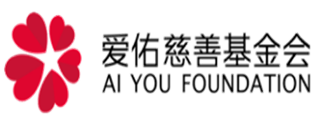 爱佑慈善基金会
AI YOU FOUNDATION